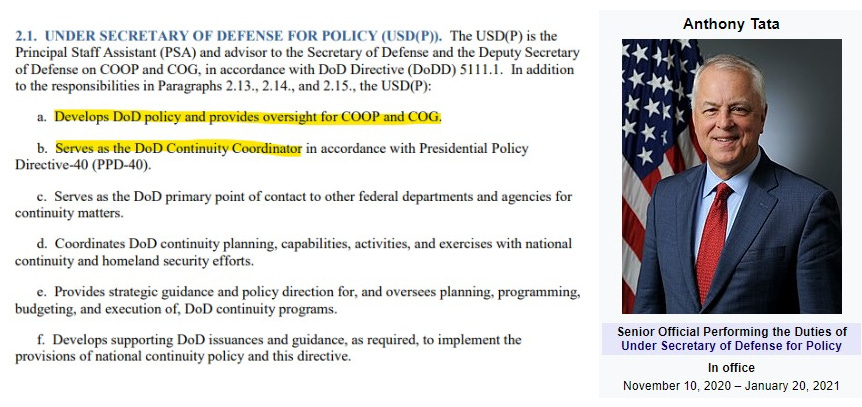 2.1. UNDER SECRETARY OF DEFENSE FOR POLICY (USD(P)). The USD(P) is the Principal Staff Assistant (PSA) and advisor to the Secretary of Defense and the Deputy Secretary of Defense on COOP and COG, in accordance with DoD Directive (DoDD) 5111.1. In addition to the responsibilities in Paragraphs 2.13., 2.14., and 2.15., the USD(P):

a. Develops DoD policy and provides oversight for COOP and COG.

b. Serves as the DoD Continuity Coordinator in accordance with Presidential Policy Directive-40 (PPD-40).

c. Serves as the DoD primary point of contact to other federal departments and agencies for continuity matters.

d. Coordinates DoD continuity planning, capabilities, activities, and exercises with national continuity and homeland security efforts.

e. Provides strategic guidance and policy direction for, and oversees planning, programming, budgeting, and execution of, DoD continuity programs.

f. Develops supporting DoD issuances and guidance, as required, to implement the provisions of national continuity policy and this directive.

Anthony Tata

Senior Official Performing the Duties of Under Secretary of Defense for Policy

In office

November 10, 2020 – January 20, 2021